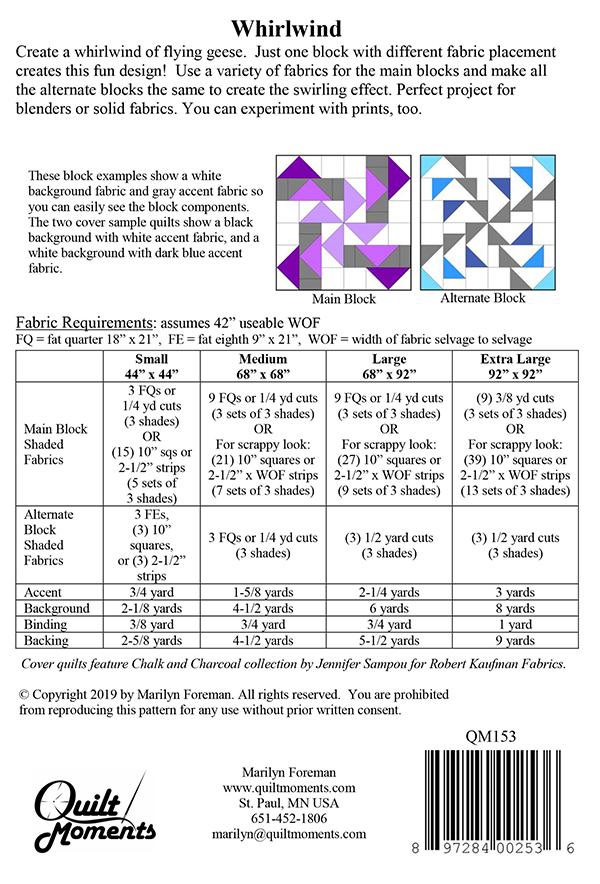 Whirlwind

Create a whirlwind of flying geese. Just one block with different fabric placement creates this fun design! Use a variety of fabrics for the main blocks and make all the alternate blocks the same to create the swirling effect. Perfect project for blenders or solid fabrics. You can experiment with prints, too.

These block examples show a white background fabric and gray accent fabric so you can easily see the block components. The two cover sample quilts show a black background with white accent fabric, and a white background with dark blue accent fabric.

Main Block

Alternate Block

Fabric Requirements: assumes 42" useable WOF
FQ = fat quarter 18" x 21", FE = fat eighth 9" x 21", WOF = width of fabric selvage to selvage

| | Small 44" x 44" | Medium 68" x 68" | Large 68" x 92" | Extra Large 92" x 92" |
|---|---|---|---|---|
| Main Block Shaded Fabrics | 3 FQs or 1/4 yd cuts (3 shades) OR (15) 10" sqs or 2-1/2" strips (5 sets of 3 shades) | 9 FQs or 1/4 yd cuts (3 sets of 3 shades) OR For scrappy look: (21) 10" squares or 2-1/2" x WOF strips (7 sets of 3 shades) | 9 FQs or 1/4 yd cuts (3 sets of 3 shades) OR For scrappy look: (27) 10" squares or 2-1/2" x WOF strips (9 sets of 3 shades) | (9) 3/8 yd cuts (3 sets of 3 shades) OR For scrappy look: (39) 10" squares or 2-1/2" x WOF strips (13 sets of 3 shades) |
| Alternate Block Shaded Fabrics | 3 FEs, (3) 10" squares, or (3) 2-1/2" strips | 3 FQs or 1/4 yd cuts (3 shades) | (3) 1/2 yard cuts (3 shades) | (3) 1/2 yard cuts (3 shades) |
| Accent | 3/4 yard | 1-5/8 yards | 2-1/4 yards | 3 yards |
| Background | 2-1/8 yards | 4-1/2 yards | 6 yards | 8 yards |
| Binding | 3/8 yard | 3/4 yard | 3/4 yard | 1 yard |
| Backing | 2-5/8 yards | 4-1/2 yards | 5-1/2 yards | 9 yards |

Cover quilts feature Chalk and Charcoal collection by Jennifer Sampou for Robert Kaufman Fabrics.

© Copyright 2019 by Marilyn Foreman. All rights reserved. You are prohibited from reproducing this pattern for any use without prior written consent.

QM153

Quilt Moments

Marilyn Foreman
www.quiltmoments.com
St. Paul, MN USA
651-452-1806
marilyn@quiltmoments.com

8 97284 00253 6